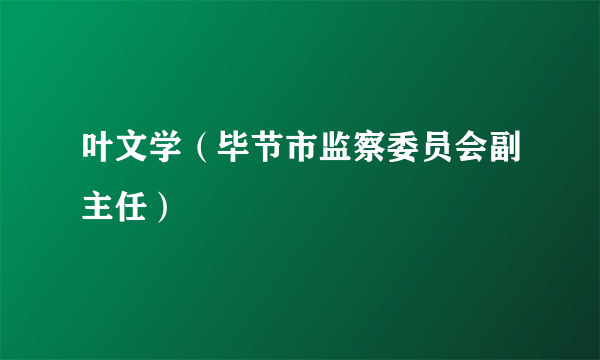 叶文学（毕节市监察委员会副主任）